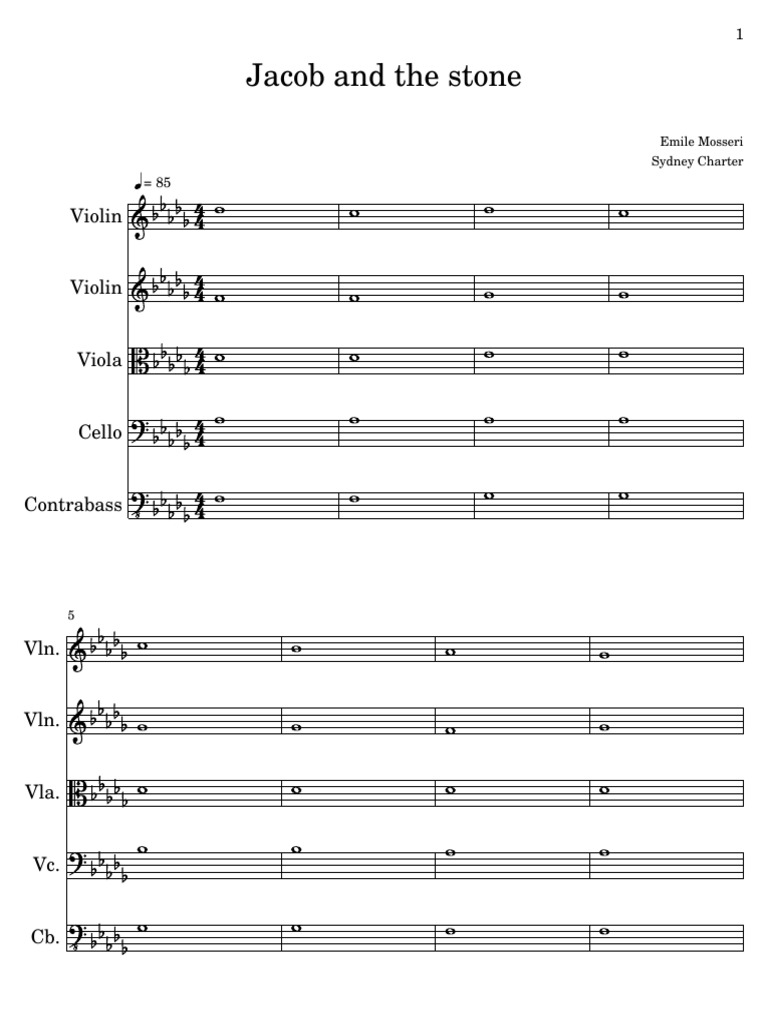 1

Jacob and the stone

Emile Mosseri
Sydney Charter

♩= 85

Violin

Violin

Viola

Cello

Contrabass

5

Vln.

Vln.

Vla.

Vc.

Cb.